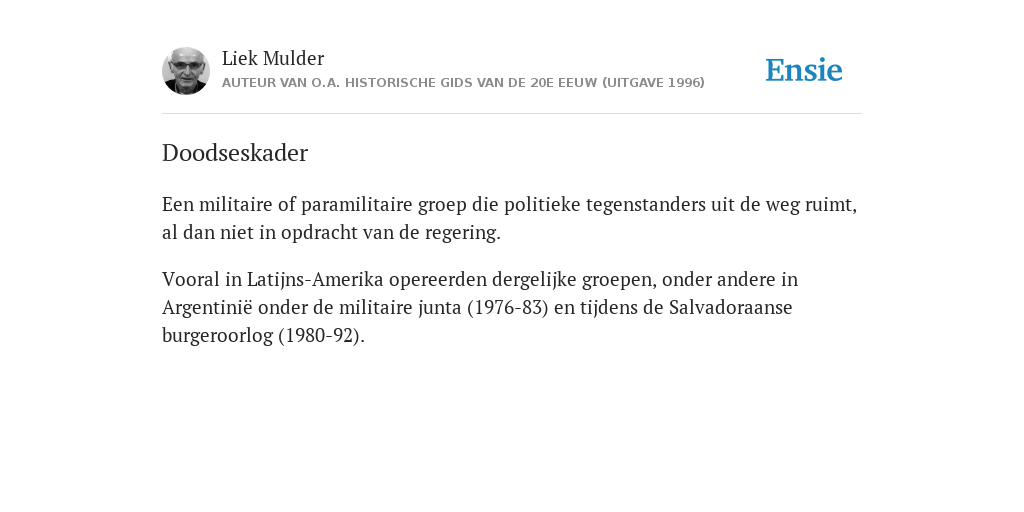 Liek Mulder
AUTEUR VAN O.A. HISTORISCHE GIDS VAN DE 20E EEUW (UITGAVE 1996)

Ensie

Doodseskader

Een militaire of paramilitaire groep die politieke tegenstanders uit de weg ruimt, al dan niet in opdracht van de regering.

Vooral in Latijns-Amerika opereerden dergelijke groepen, onder andere in Argentinië onder de militaire junta (1976-83) en tijdens de Salvadoraanse burgeroorlog (1980-92).